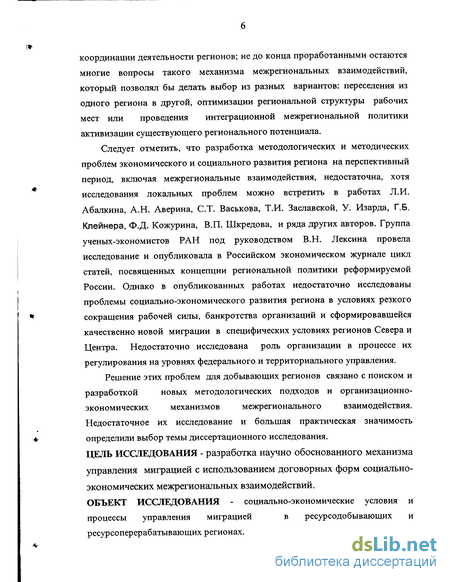 6

координации деятельности регионов; не до конца проработанными остаются многие вопросы такого механизма межрегиональных взаимодействий, который позволял бы делать выбор из разных вариантов: переселения из одного региона в другой, оптимизации региональной структуры рабочих мест или проведения интеграционной межрегиональной политики активизации существующего регионального потенциала.

Следует отметить, что разработка методологических и методических проблем экономического и социального развития региона на перспективный период, включая межрегиональные взаимодействия, недостаточна, хотя исследования локальных проблем можно встретить в работах Л.И. Абалкина, А.Н. Аверина, С.Т. Васькова, Т.И. Заславской, У. Изарда, Г.Б. Клейнера, Ф.Д. Кожурина, В.П. Шкредова, и ряда других авторов. Группа ученых-экономистов РАН под руководством В.Н. Лексина провела исследование и опубликовала в Российском экономическом журнале цикл статей, посвященных концепции региональной политики реформируемой России. Однако в опубликованных работах недостаточно исследованы проблемы социально-экономического развития региона в условиях резкого сокращения рабочей силы, банкротства организаций и сформировавшейся качественно новой миграции в специфических условиях регионов Севера и Центра. Недостаточно исследована роль организации в процессе их регулирования на уровнях федерального и территориального управления.

Решение этих проблем для добывающих регионов связано с поиском и разработкой новых методологических подходов и организационно-экономических механизмов межрегионального взаимодействия. Недостаточное их исследование и большая практическая значимость определили выбор темы диссертационного исследования.

ЦЕЛЬ ИССЛЕДОВАНИЯ - разработка научно обоснованного механизма управления миграцией с использованием договорных форм социально-экономических межрегиональных взаимодействий.

ОБЪЕКТ ИССЛЕДОВАНИЯ - социально-экономические условия и процессы управления миграцией в ресурсодобывающих и ресурсоперерабатывающих регионах.

dsLib.net
библиотека диссертаций